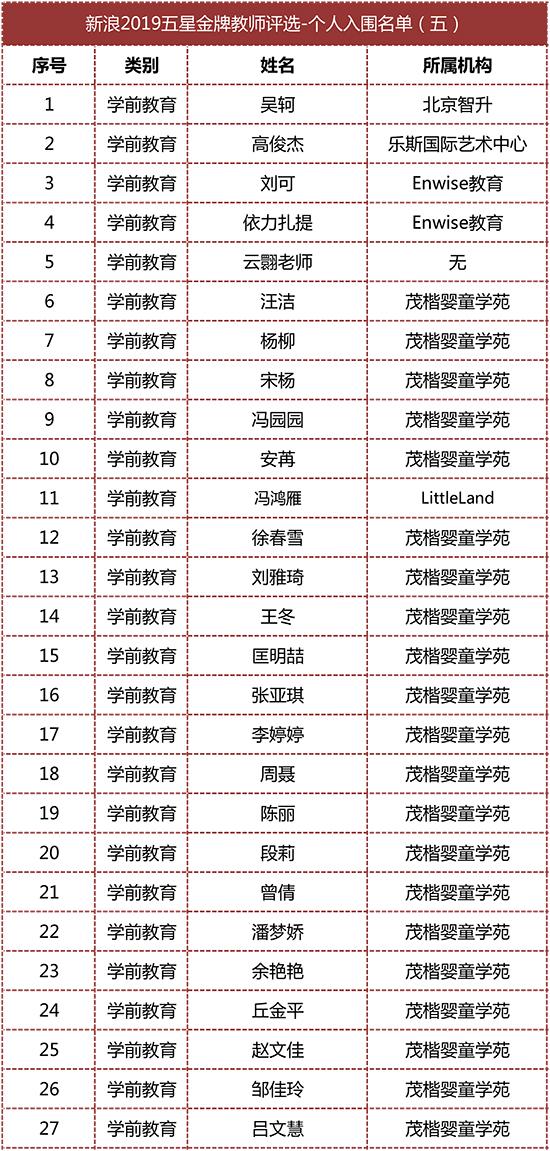 新浪2019五星金牌教师评选-个人入围名单（五）

| 序号 | 类别 | 姓名 | 所属机构 |
|---|---|---|---|
| 1 | 学前教育 | 吴轲 | 北京智升 |
| 2 | 学前教育 | 高俊杰 | 乐斯国际艺术中心 |
| 3 | 学前教育 | 刘可 | Enwise教育 |
| 4 | 学前教育 | 依力扎提 | Enwise教育 |
| 5 | 学前教育 | 云翾老师 | 无 |
| 6 | 学前教育 | 汪洁 | 茂楷婴童学苑 |
| 7 | 学前教育 | 杨柳 | 茂楷婴童学苑 |
| 8 | 学前教育 | 宋杨 | 茂楷婴童学苑 |
| 9 | 学前教育 | 冯园园 | 茂楷婴童学苑 |
| 10 | 学前教育 | 安苒 | 茂楷婴童学苑 |
| 11 | 学前教育 | 冯鸿雁 | LittleLand |
| 12 | 学前教育 | 徐春雪 | 茂楷婴童学苑 |
| 13 | 学前教育 | 刘雅琦 | 茂楷婴童学苑 |
| 14 | 学前教育 | 王冬 | 茂楷婴童学苑 |
| 15 | 学前教育 | 匡明喆 | 茂楷婴童学苑 |
| 16 | 学前教育 | 张亚琪 | 茂楷婴童学苑 |
| 17 | 学前教育 | 李婷婷 | 茂楷婴童学苑 |
| 18 | 学前教育 | 周聂 | 茂楷婴童学苑 |
| 19 | 学前教育 | 陈丽 | 茂楷婴童学苑 |
| 20 | 学前教育 | 段莉 | 茂楷婴童学苑 |
| 21 | 学前教育 | 曾倩 | 茂楷婴童学苑 |
| 22 | 学前教育 | 潘梦娇 | 茂楷婴童学苑 |
| 23 | 学前教育 | 余艳艳 | 茂楷婴童学苑 |
| 24 | 学前教育 | 丘金平 | 茂楷婴童学苑 |
| 25 | 学前教育 | 赵文佳 | 茂楷婴童学苑 |
| 26 | 学前教育 | 邹佳玲 | 茂楷婴童学苑 |
| 27 | 学前教育 | 吕文慧 | 茂楷婴童学苑 |